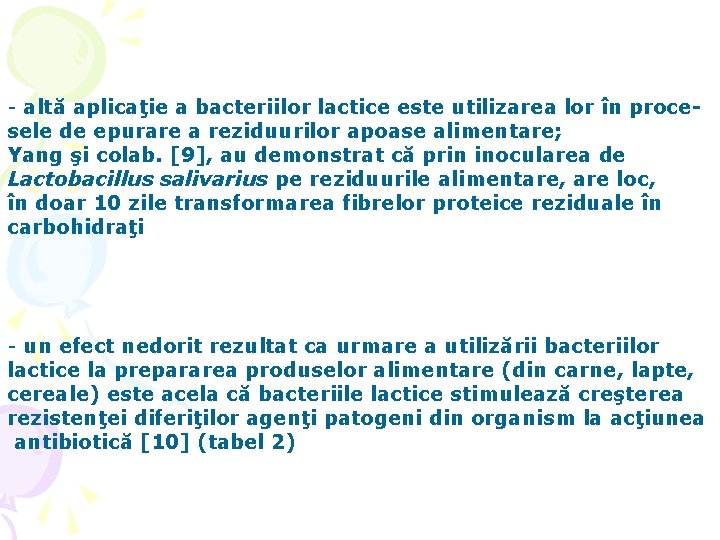 - altă aplicaţie a bacteriilor lactice este utilizarea lor în procesele de epurare a reziduurilor apoase alimentare;
Yang şi colab. [9], au demonstrat că prin inocularea de Lactobacillus salivarius pe reziduurile alimentare, are loc, în doar 10 zile transformarea fibrelor proteice reziduale în carbohidraţi

- un efect nedorit rezultat ca urmare a utilizării bacteriilor lactice la prepararea produselor alimentare (din carne, lapte, cereale) este acela că bacteriile lactice stimulează creşterea rezistenţei diferiţilor agenţi patogeni din organism la acţiunea antibiotică [10] (tabel 2)